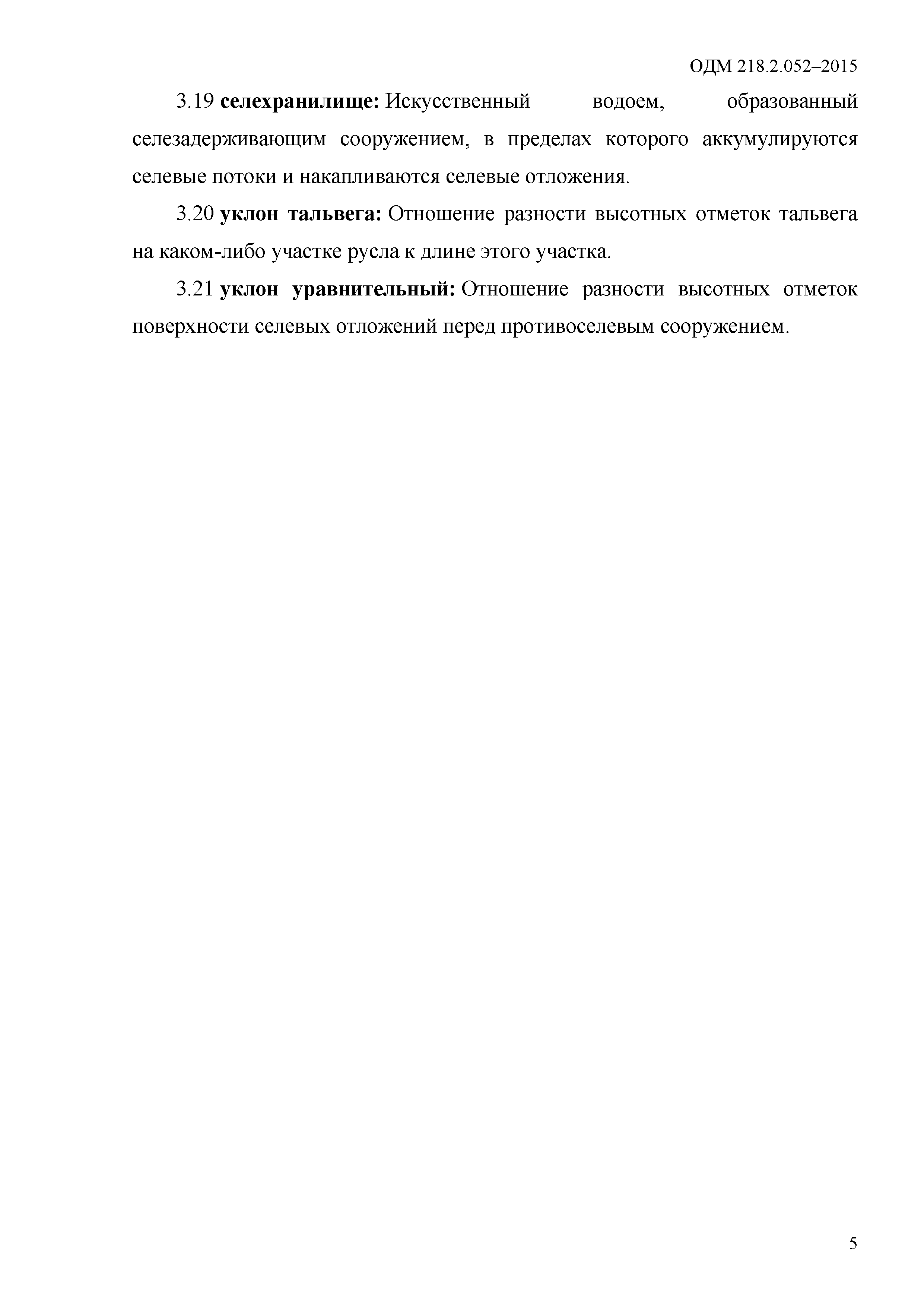 ОДМ 218.2.052–2015

3.19 селехранилище: Искусственный водоем, образованный селезадерживающим сооружением, в пределах которого аккумулируются селевые потоки и накапливаются селевые отложения.

3.20 уклон тальвега: Отношение разности высотных отметок тальвега на каком-либо участке русла к длине этого участка.

3.21 уклон уравнительный: Отношение разности высотных отметок поверхности селевых отложений перед противоселевым сооружением.

5